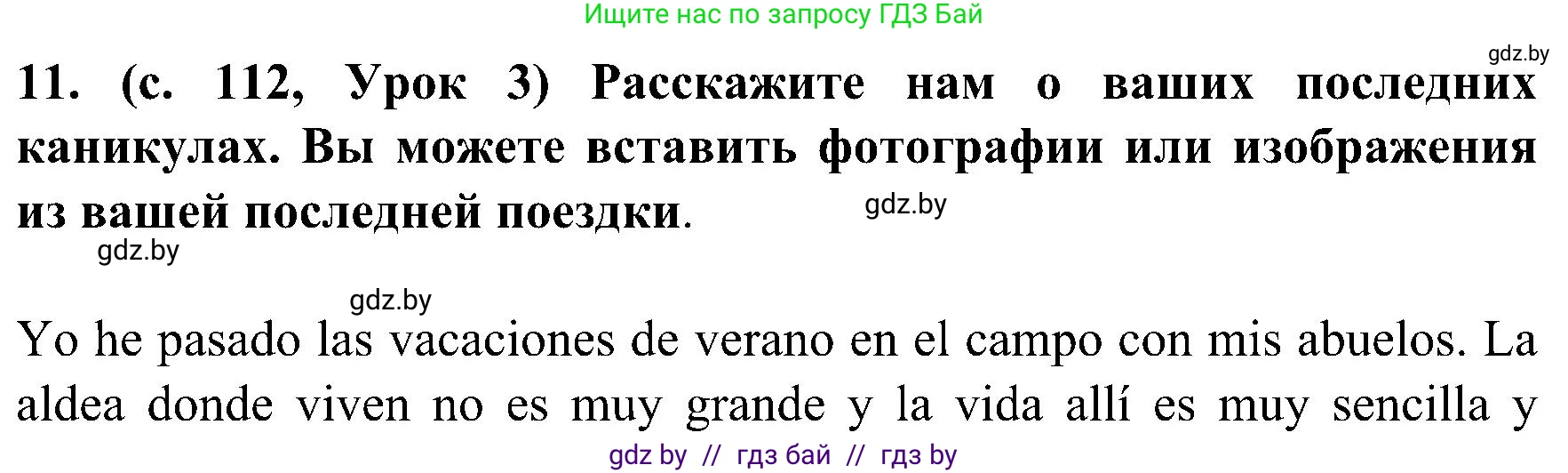 Ищите нас по запросу ГДЗ Бай

gdz.by

11. (с. 112, Урок 3) Расскажите нам о ваших последних каникулах. Вы можете вставить фотографии или изображения из вашей последней поездки.

gdz.by

gdz.by

gdz.by

Yo he pasado las vacaciones de verano en el campo con mis abuelos. La aldea donde viven no es muy grande y la vida allí es muy sencilla y

gdz by // гдз бай // гдз by